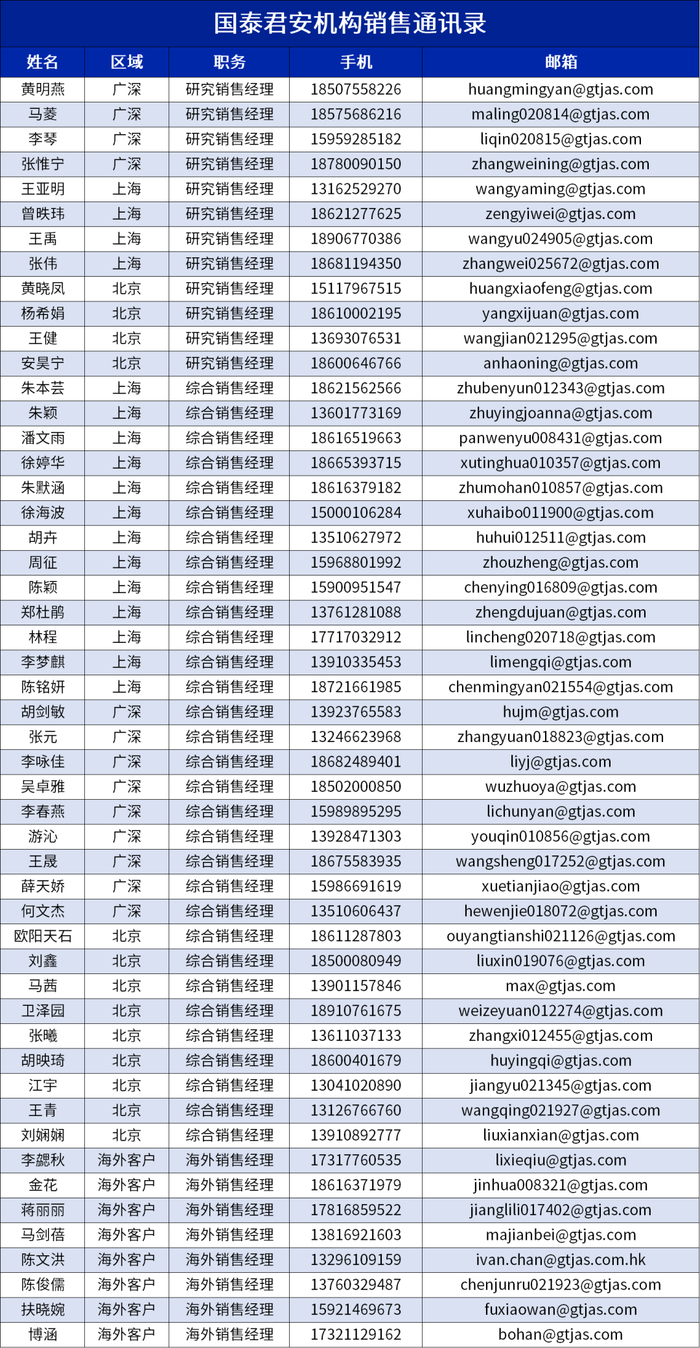 国泰君安机构销售通讯录

| 姓名 | 区域 | 职务 | 手机 | 邮箱 |
|---|---|---|---|---|
| 黄明燕 | 广深 | 研究销售经理 | 18507558226 | huangmingyan@gtjas.com |
| 马菱 | 广深 | 研究销售经理 | 18575686216 | maling020814@gtjas.com |
| 李琴 | 广深 | 研究销售经理 | 15959285182 | liqin020815@gtjas.com |
| 张惟宁 | 广深 | 研究销售经理 | 18780090150 | zhangweining@gtjas.com |
| 王亚明 | 上海 | 研究销售经理 | 13162529270 | wangyaming@gtjas.com |
| 曾昳玮 | 上海 | 研究销售经理 | 18621277625 | zengyiwei@gtjas.com |
| 王禹 | 上海 | 研究销售经理 | 18906770386 | wangyu024905@gtjas.com |
| 张伟 | 上海 | 研究销售经理 | 18681194350 | zhangwei025672@gtjas.com |
| 黄晓凤 | 北京 | 研究销售经理 | 15117967515 | huangxiaofeng@gtjas.com |
| 杨希娟 | 北京 | 研究销售经理 | 18610002195 | yangxijuan@gtjas.com |
| 王健 | 北京 | 研究销售经理 | 13693076531 | wangjian021295@gtjas.com |
| 安昊宁 | 北京 | 研究销售经理 | 18600646766 | anhaoning@gtjas.com |
| 朱本芸 | 上海 | 综合销售经理 | 18621562566 | zhubenyun012343@gtjas.com |
| 朱颖 | 上海 | 综合销售经理 | 13601773169 | zhuyingjoanna@gtjas.com |
| 潘文雨 | 上海 | 综合销售经理 | 18616519663 | panwenyu008431@gtjas.com |
| 徐婷华 | 上海 | 综合销售经理 | 18665393715 | xutinghua010357@gtjas.com |
| 朱默涵 | 上海 | 综合销售经理 | 18616379182 | zhumohan010857@gtjas.com |
| 徐海波 | 上海 | 综合销售经理 | 15000106284 | xuhaibo011900@gtjas.com |
| 胡卉 | 上海 | 综合销售经理 | 13510627972 | huhui012511@gtjas.com |
| 周征 | 上海 | 综合销售经理 | 15968801992 | zhouzheng@gtjas.com |
| 陈颖 | 上海 | 综合销售经理 | 15900951547 | chenying016809@gtjas.com |
| 郑杜鹃 | 上海 | 综合销售经理 | 13761281088 | zhengdujuan@gtjas.com |
| 林程 | 上海 | 综合销售经理 | 17717032912 | lincheng020718@gtjas.com |
| 李梦麒 | 上海 | 综合销售经理 | 13910335453 | limengqi@gtjas.com |
| 陈铭妍 | 上海 | 综合销售经理 | 18721661985 | chenmingyan021554@gtjas.com |
| 胡剑敏 | 广深 | 综合销售经理 | 13923765583 | hujm@gtjas.com |
| 张元 | 广深 | 综合销售经理 | 13246623968 | zhangyuan018823@gtjas.com |
| 李咏佳 | 广深 | 综合销售经理 | 18682489401 | liyj@gtjas.com |
| 吴卓雅 | 广深 | 综合销售经理 | 18502000850 | wuzhuoya@gtjas.com |
| 李春燕 | 广深 | 综合销售经理 | 15989895295 | lichunyan@gtjas.com |
| 游沁 | 广深 | 综合销售经理 | 13928471303 | youqin010856@gtjas.com |
| 王晟 | 广深 | 综合销售经理 | 18675583935 | wangsheng017252@gtjas.com |
| 薛天娇 | 广深 | 综合销售经理 | 15986691619 | xuetianjiao@gtjas.com |
| 何文杰 | 广深 | 综合销售经理 | 13510606437 | hewenjie018072@gtjas.com |
| 欧阳天石 | 北京 | 综合销售经理 | 18611287803 | ouyangtianshi021126@gtjas.com |
| 刘鑫 | 北京 | 综合销售经理 | 18500080949 | liuxin019076@gtjas.com |
| 马茜 | 北京 | 综合销售经理 | 13901157846 | max@gtjas.com |
| 卫泽园 | 北京 | 综合销售经理 | 18910761675 | weizeyuan012274@gtjas.com |
| 张曦 | 北京 | 综合销售经理 | 13611037133 | zhangxi012455@gtjas.com |
| 胡映琦 | 北京 | 综合销售经理 | 18600401679 | huyingqi@gtjas.com |
| 江宇 | 北京 | 综合销售经理 | 13041020890 | jiangyu021345@gtjas.com |
| 王青 | 北京 | 综合销售经理 | 13126766760 | wangqing021927@gtjas.com |
| 刘娴娴 | 北京 | 综合销售经理 | 13910892777 | liuxianxian@gtjas.com |
| 李勰秋 | 海外客户 | 海外销售经理 | 17317760535 | lixieqiu@gtjas.com |
| 金花 | 海外客户 | 海外销售经理 | 18616371979 | jinhua008321@gtjas.com |
| 蒋丽丽 | 海外客户 | 海外销售经理 | 17816859522 | jianglili017402@gtjas.com |
| 马剑蓓 | 海外客户 | 海外销售经理 | 13816921603 | majianbei@gtjas.com |
| 陈文洪 | 海外客户 | 海外销售经理 | 13296109159 | ivan.chan@gtjas.com.hk |
| 陈俊儒 | 海外客户 | 海外销售经理 | 13760329487 | chenjunru021923@gtjas.com |
| 扶晓婉 | 海外客户 | 海外销售经理 | 15921469673 | fuxiaowan@gtjas.com |
| 博涵 | 海外客户 | 海外销售经理 | 17321129162 | bohan@gtjas.com |